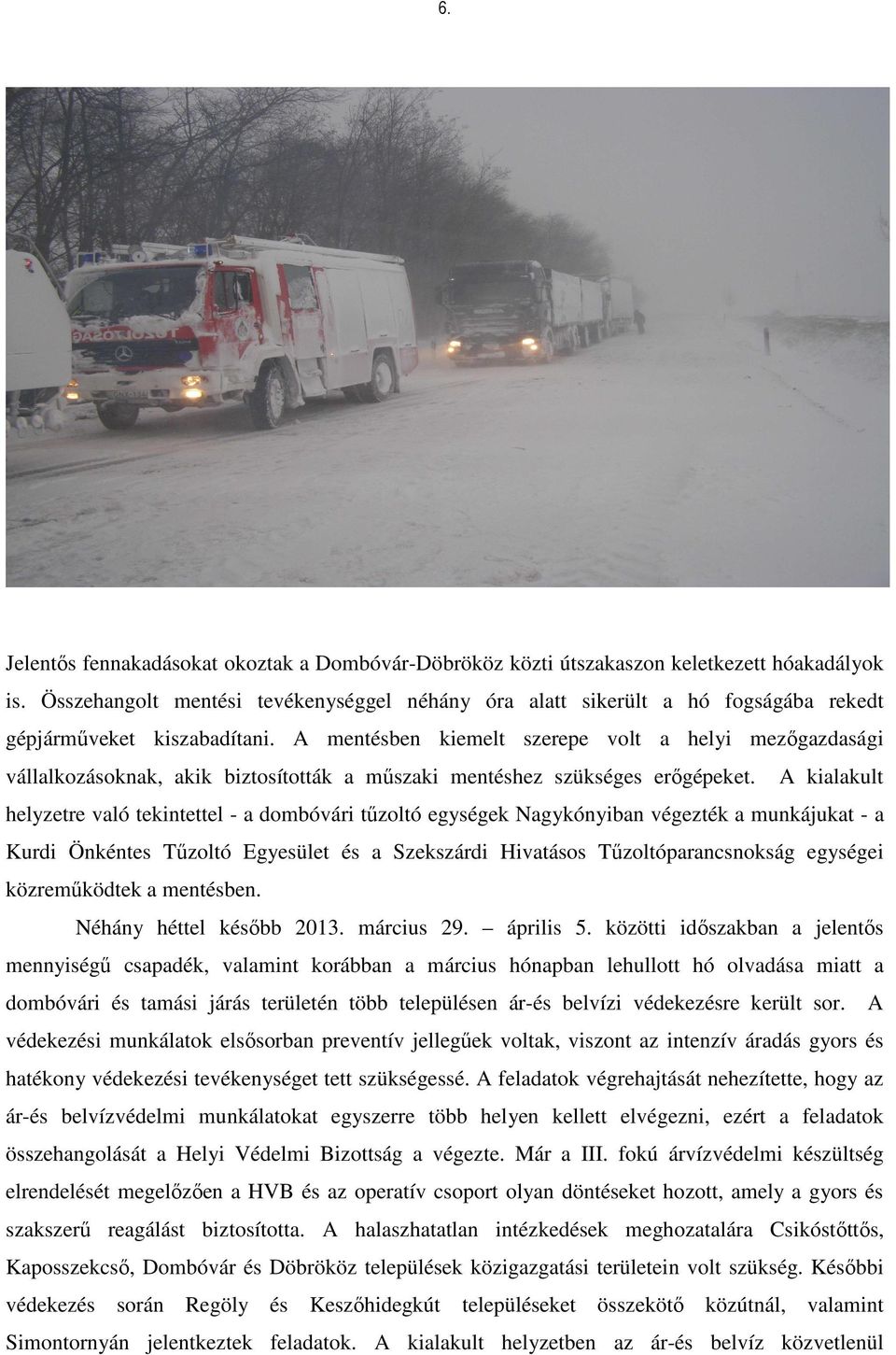 6.

TŰZOLTÓSÁG

Jelentős fennakadásokat okoztak a Dombóvár-Döbrököz közti útszakaszon keletkezett hóakadályok is. Összehangolt mentési tevékenységgel néhány óra alatt sikerült a hó fogságába rekedt gépjárműveket kiszabadítani. A mentésben kiemelt szerepe volt a helyi mezőgazdasági vállalkozásoknak, akik biztosították a műszaki mentéshez szükséges erőgépeket. A kialakult helyzetre való tekintettel - a dombóvári tűzoltó egységek Nagykónyiban végezték a munkájukat - a Kurdi Önkéntes Tűzoltó Egyesület és a Szekszárdi Hivatásos Tűzoltóparancsnokság egységei közreműködtek a mentésben.

Néhány héttel később 2013. március 29. – április 5. közötti időszakban a jelentős mennyiségű csapadék, valamint korábban a március hónapban lehullott hó olvadása miatt a dombóvári és tamási járás területén több településen ár-és belvízi védekezésre került sor. A védekezési munkálatok elsősorban preventív jellegűek voltak, viszont az intenzív áradás gyors és hatékony védekezési tevékenységet tett szükségessé. A feladatok végrehajtását nehezítette, hogy az ár-és belvízvédelmi munkálatokat egyszerre több helyen kellett elvégezni, ezért a feladatok összehangolását a Helyi Védelmi Bizottság a végezte. Már a III. fokú árvízvédelmi készültség elrendelését megelőzően a HVB és az operatív csoport olyan döntéseket hozott, amely a gyors és szakszerű reagálást biztosította. A halaszhatatlan intézkedések meghozatalára Csikóstőttős, Kaposszekcső, Dombóvár és Döbrököz települések közigazgatási területein volt szükség. Későbbi védekezés során Regöly és Keszőhidegkút településeket összekötő közútnál, valamint Simontornyán jelentkeztek feladatok. A kialakult helyzetben az ár-és belvíz közvetlenül